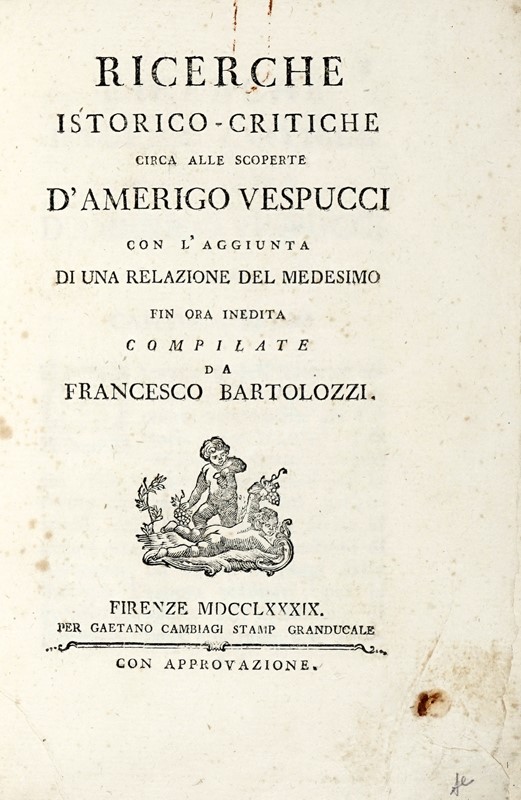 RICERCHE
ISTORICO-CRITICHE
CIRCA ALLE SCOPERTE
D'AMERIGO VESPUCCI
CON L'AGGIUNTA
DI UNA RELAZIONE DEL MEDESIMO
FIN ORA INEDITA
COMPILATE
DA
FRANCESCO BARTOLOZZI.

FIRENZE MDCCLXXXIX.
PER GAETANO CAMBIAGI STAMP GRANDUCALE
CON APPROVAZIONE.